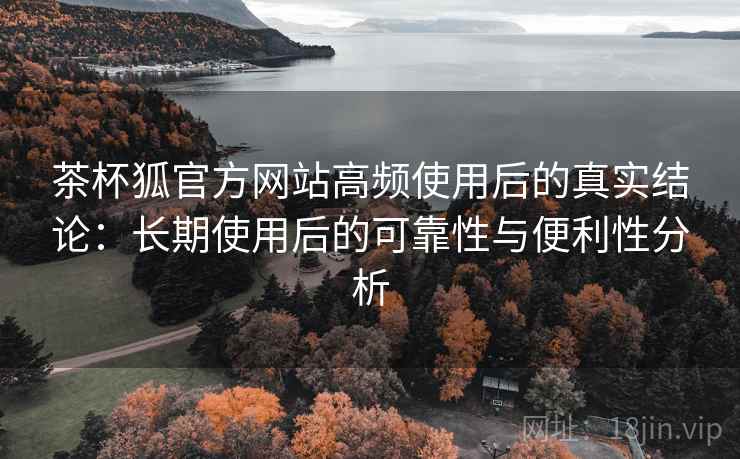 茶杯狐官方网站高频使用后的真实结论：长期使用后的可靠性与便利性分析

网址：18jin.vip